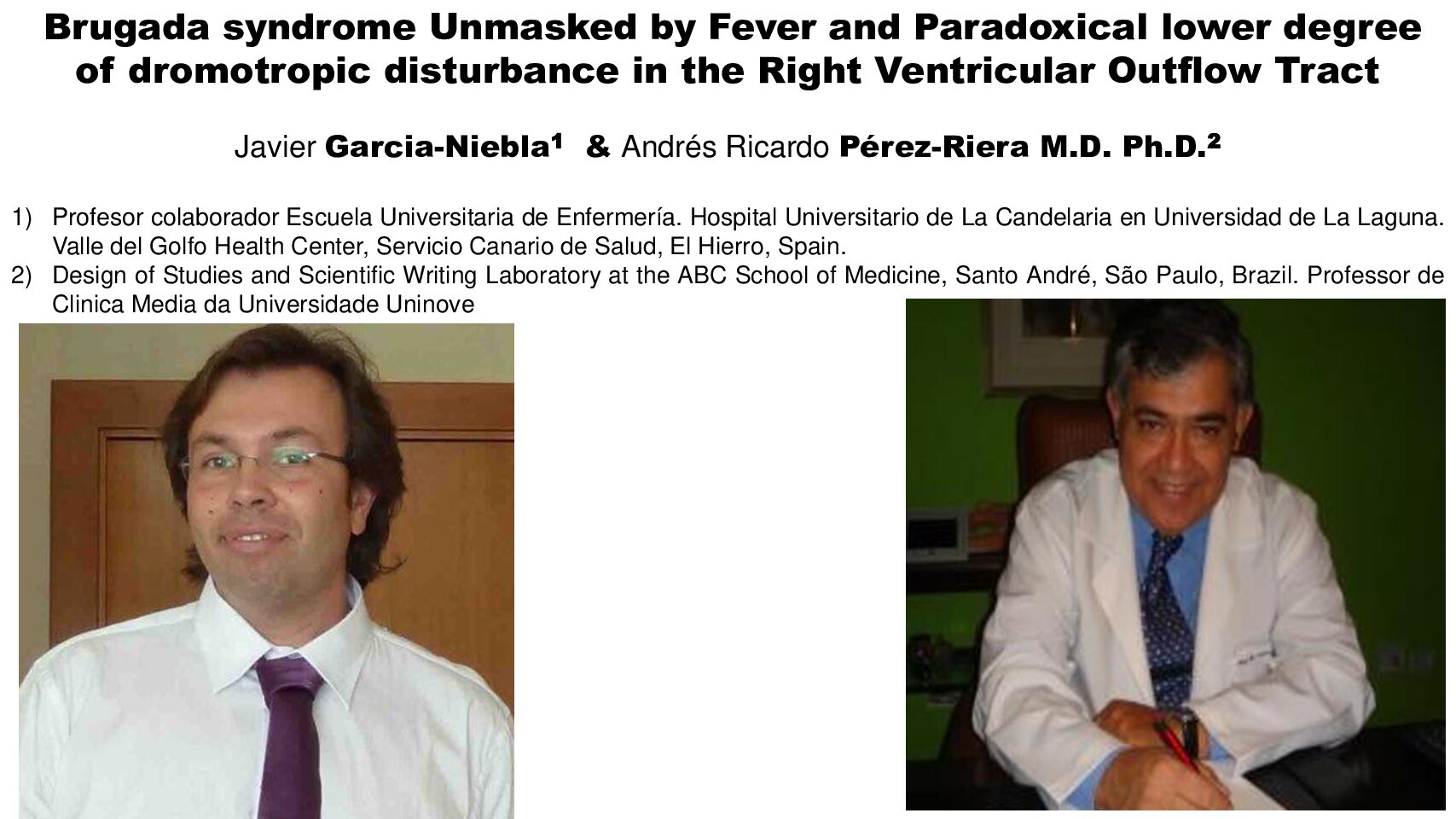 Brugada syndrome Unmasked by Fever and Paradoxical lower degree of dromotropic disturbance in the Right Ventricular Outflow Tract

Javier Garcia-Niebla$^1$ & Andrés Ricardo Pérez-Riera M.D. Ph.D.$^2$

1) Profesor colaborador Escuela Universitaria de Enfermería. Hospital Universitario de La Candelaria en Universidad de La Laguna. Valle del Golfo Health Center, Servicio Canario de Salud, El Hierro, Spain.
2) Design of Studies and Scientific Writing Laboratory at the ABC School of Medicine, Santo André, São Paulo, Brazil. Professor de Clinica Media da Universidade Uninove